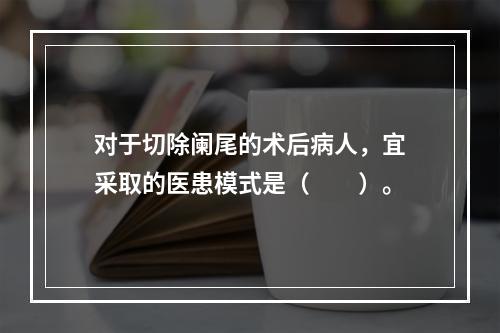 对于切除阑尾的术后病人，宜采取的医患模式是（　　）。